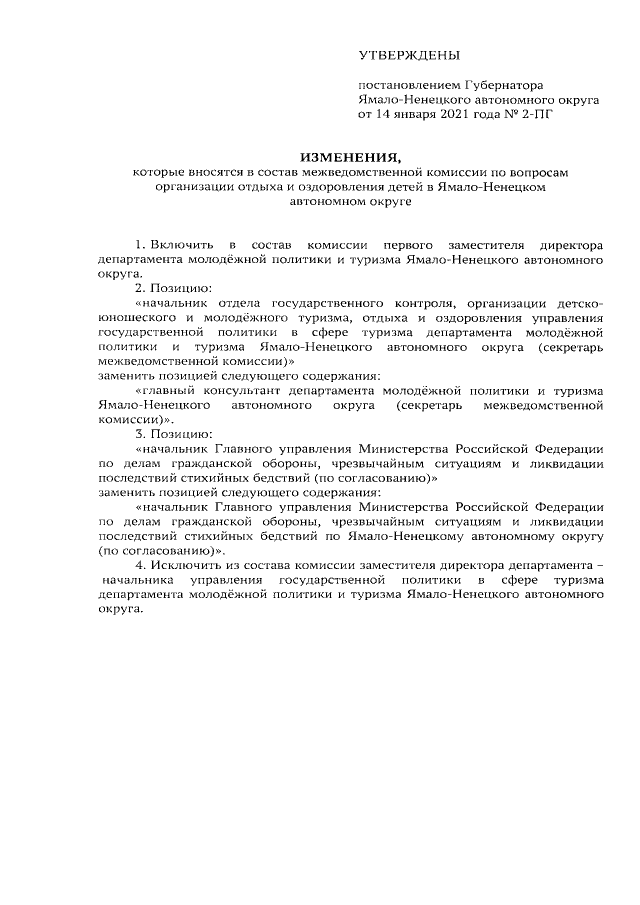 УТВЕРЖДЕНЫ

постановлением Губернатора Ямало-Ненецкого автономного округа от 14 января 2021 года № 2-ПГ

ИЗМЕНЕНИЯ,
которые вносятся в состав межведомственной комиссии по вопросам организации отдыха и оздоровления детей в Ямало-Ненецком автономном округе

1. Включить в состав комиссии первого заместителя директора департамента молодёжной политики и туризма Ямало-Ненецкого автономного округа.

2. Позицию:

«начальник отдела государственного контроля, организации детско-юношеского и молодёжного туризма, отдыха и оздоровления управления государственной политики в сфере туризма департамента молодёжной политики и туризма Ямало-Ненецкого автономного округа (секретарь межведомственной комиссии)»

заменить позицией следующего содержания:

«главный консультант департамента молодёжной политики и туризма Ямало-Ненецкого автономного округа (секретарь межведомственной комиссии)».

3. Позицию:

«начальник Главного управления Министерства Российской Федерации по делам гражданской обороны, чрезвычайным ситуациям и ликвидации последствий стихийных бедствий (по согласованию)»

заменить позицией следующего содержания:

«начальник Главного управления Министерства Российской Федерации по делам гражданской обороны, чрезвычайным ситуациям и ликвидации последствий стихийных бедствий по Ямало-Ненецкому автономному округу (по согласованию)».

4. Исключить из состава комиссии заместителя директора департамента – начальника управления государственной политики в сфере туризма департамента молодёжной политики и туризма Ямало-Ненецкого автономного округа.